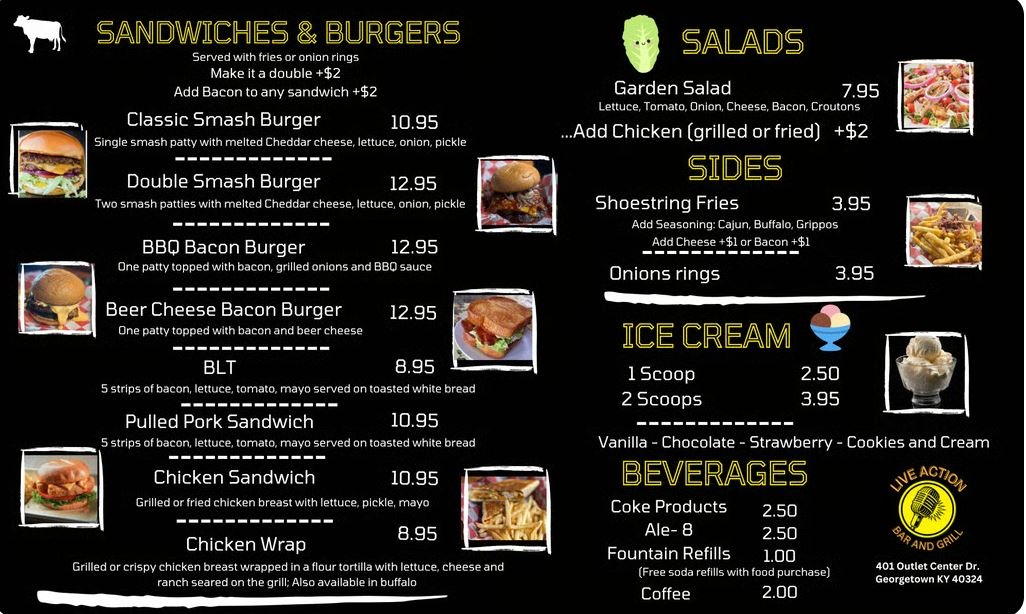 SANDWICHES & BURGERS
Served with fries or onion rings
Make it a double +$2
Add Bacon to any sandwich +$2

Classic Smash Burger 10.95
Single smash patty with melted Cheddar cheese, lettuce, onion, pickle

Double Smash Burger 12.95
Two smash patties with melted Cheddar cheese, lettuce, onion, pickle

BBQ Bacon Burger 12.95
One patty topped with bacon, grilled onions and BBQ sauce

Beer Cheese Bacon Burger 12.95
One patty topped with bacon and beer cheese

BLT 8.95
5 strips of bacon, lettuce, tomato, mayo served on toasted white bread

Pulled Pork Sandwich 10.95
5 strips of bacon, lettuce, tomato, mayo served on toasted white bread

Chicken Sandwich 10.95
Grilled or fried chicken breast with lettuce, pickle, mayo

Chicken Wrap 8.95
Grilled or crispy chicken breast wrapped in a flour tortilla with lettuce, cheese and ranch seared on the grill; Also available in buffalo

SALADS
Garden Salad 7.95
Lettuce, Tomato, Onion, Cheese, Bacon, Croutons
...Add Chicken (grilled or fried) +$2

SIDES
Shoestring Fries 3.95
Add Seasoning: Cajun, Buffalo, Grippos
Add Cheese +$1 or Bacon +$1
Onions rings 3.95

ICE CREAM
1 Scoop 2.50
2 Scoops 3.95
Vanilla - Chocolate - Strawberry - Cookies and Cream

BEVERAGES
Coke Products 2.50
Ale- 8 2.50
Fountain Refills 1.00
(Free soda refills with food purchase)
Coffee 2.00

LIVE ACTION
BAR AND GRILL
401 Outlet Center Dr.
Georgetown KY 40324